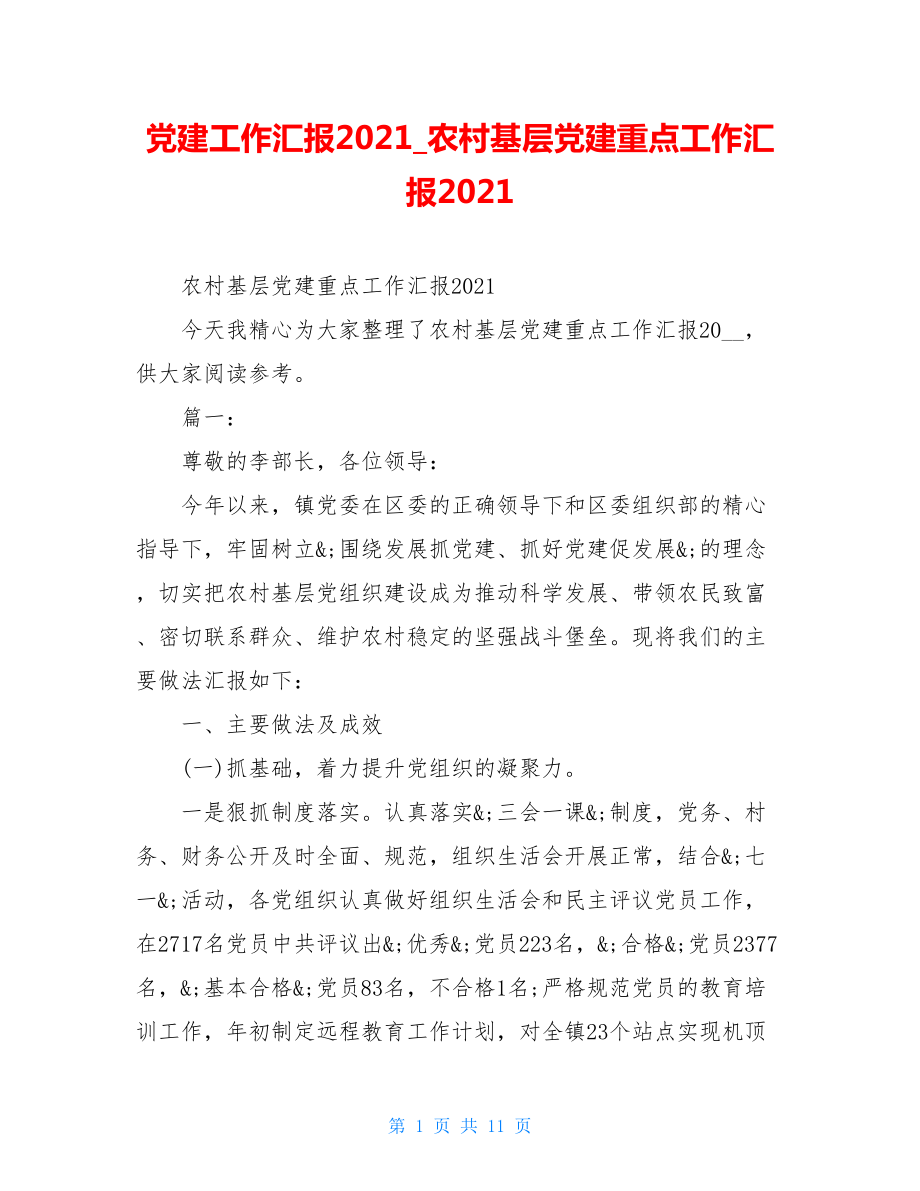 党建工作汇报2021_农村基层党建重点工作汇报2021

农村基层党建重点工作汇报2021

今天我精心为大家整理了农村基层党建重点工作汇报20__，供大家阅读参考。

篇一：

尊敬的李部长，各位领导：

今年以来，镇党委在区委的正确领导下和区委组织部的精心指导下，牢固树立&;围绕发展抓党建、抓好党建促发展&;的理念，切实把农村基层党组织建设成为推动科学发展、带领农民致富、密切联系群众、维护农村稳定的坚强战斗堡垒。现将我们的主要做法汇报如下：

一、主要做法及成效

(一)抓基础，着力提升党组织的凝聚力。

一是狠抓制度落实。认真落实&;三会一课&;制度，党务、村务、财务公开及时全面、规范，组织生活会开展正常，结合&;七一&;活动，各党组织认真做好组织生活会和民主评议党员工作，在2717名党员中共评议出&;优秀&;党员223名，&;合格&;党员2377名，&;基本合格&;党员83名，不合格1名；严格规范党员的教育培训工作，年初制定远程教育工作计划，对全镇23个站点实现机顶

第 1 页 共 11 页